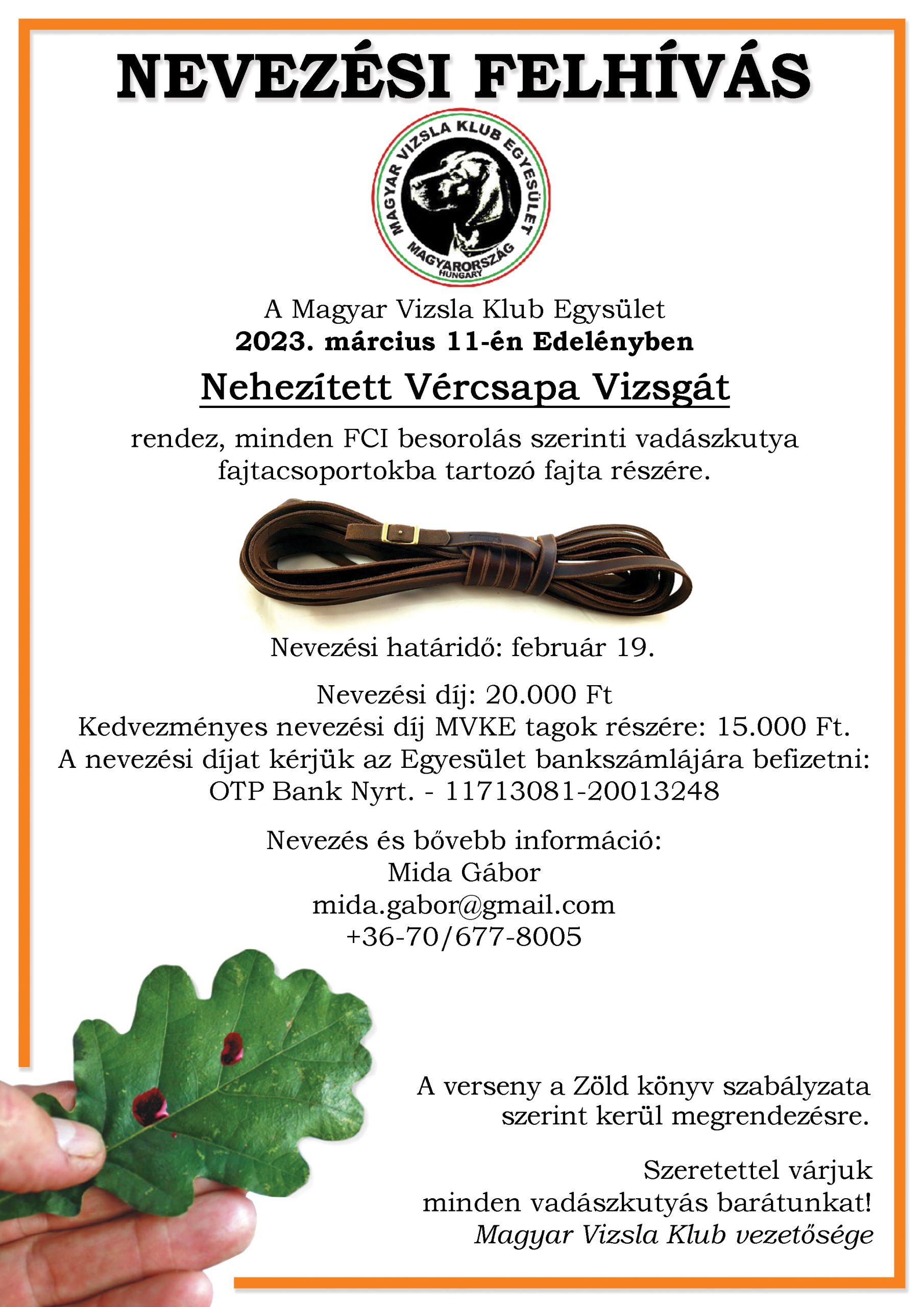 NEVEZÉSI FELHÍVÁS

MAGYAR VIZSLA KLUB EGYESÜLET
MAGYARORSZÁG
HUNGARY

A Magyar Vizsla Klub Egysület
2023. március 11-én Edelényben

Nehezített Vércsapa Vizsgát

rendez, minden FCI besorolás szerinti vadászkutya fajtacsoportokba tartozó fajta részére.

Nevezési határidő: február 19.

Nevezési díj: 20.000 Ft
Kedvezményes nevezési díj MVKE tagok részére: 15.000 Ft.
A nevezési díjat kérjük az Egyesület bankszámlájára befizetni:
OTP Bank Nyrt. - 11713081-20013248

Nevezés és bővebb információ:
Mida Gábor
mida.gabor@gmail.com
+36-70/677-8005

A verseny a Zöld könyv szabályzata szerint kerül megrendezésre.

Szeretettel várjuk minden vadászkutyás barátunkat!
Magyar Vizsla Klub vezetősége